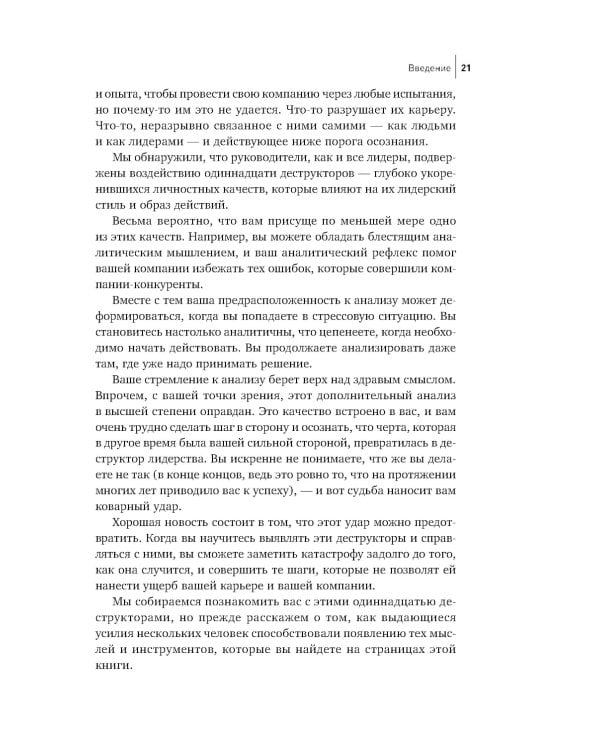 Введение 21

и опыта, чтобы провести свою компанию через любые испытания, но почему-то им это не удается. Что-то разрушает их карьеру. Что-то, неразрывно связанное с ними самими — как людьми и как лидерами — и действующее ниже порога осознания.

Мы обнаружили, что руководители, как и все лидеры, подвержены воздействию одиннадцати деструкторов — глубоко укоренившихся личностных качеств, которые влияют на их лидерский стиль и образ действий.

Весьма вероятно, что вам присуще по меньшей мере одно из этих качеств. Например, вы можете обладать блестящим аналитическим мышлением, и ваш аналитический рефлекс помог вашей компании избежать тех ошибок, которые совершили компании-конкуренты.

Вместе с тем ваша предрасположенность к анализу может деформироваться, когда вы попадаете в стрессовую ситуацию. Вы становитесь настолько аналитичны, что цепенеете, когда необходимо начать действовать. Вы продолжаете анализировать даже там, где уже надо принимать решение.

Ваше стремление к анализу берет верх над здравым смыслом. Впрочем, с вашей точки зрения, этот дополнительный анализ в высшей степени оправдан. Это качество встроено в вас, и вам очень трудно сделать шаг в сторону и осознать, что черта, которая в другое время была вашей сильной стороной, превратилась в деструктор лидерства. Вы искренне не понимаете, что же вы делаете не так (в конце концов, ведь это ровно то, что на протяжении многих лет приводило вас к успеху), — и вот судьба наносит вам коварный удар.

Хорошая новость состоит в том, что этот удар можно предотвратить. Когда вы научитесь выявлять эти деструкторы и справляться с ними, вы сможете заметить катастрофу задолго до того, как она случится, и совершить те шаги, которые не позволят ей нанести ущерб вашей карьере и вашей компании.

Мы собираемся познакомить вас с этими одиннадцатью деструкторами, но прежде расскажем о том, как выдающиеся усилия нескольких человек способствовали появлению тех мыслей и инструментов, которые вы найдете на страницах этой книги.